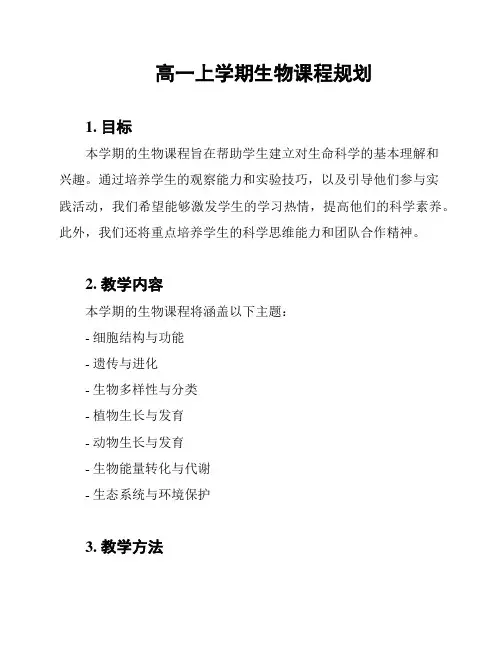 高一上学期生物课程规划

1. 目标

本学期的生物课程旨在帮助学生建立对生命科学的基本理解和兴趣。通过培养学生的观察能力和实验技巧，以及引导他们参与实践活动，我们希望能够激发学生的学习热情，提高他们的科学素养。此外，我们还将重点培养学生的科学思维能力和团队合作精神。

2. 教学内容

本学期的生物课程将涵盖以下主题：

- 细胞结构与功能

- 遗传与进化

- 生物多样性与分类

- 植物生长与发育

- 动物生长与发育

- 生物能量转化与代谢

- 生态系统与环境保护

3. 教学方法